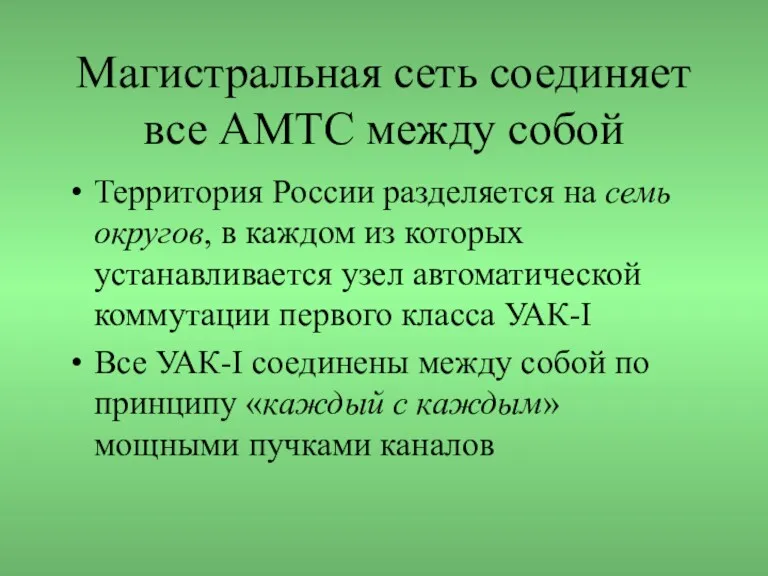 Магистральная сеть соединяет все АМТС между собой

• Территория России разделяется на семь округов, в каждом из которых устанавливается узел автоматической коммутации первого класса УАК-I

• Все УАК-I соединены между собой по принципу «каждый с каждым» мощными пучками каналов